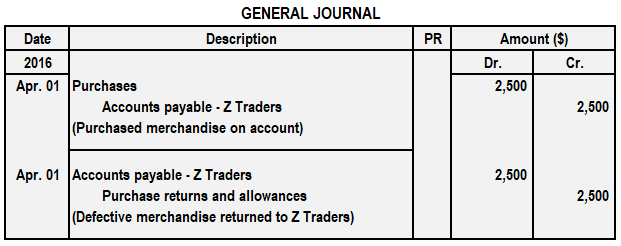 GENERAL JOURNAL

| Date | Description | PR | Amount ($) | |
|---|---|---|---|---|
| 2016 | | | Dr. | Cr. |
| Apr. 01 | Purchases | | 2,500 | |
| | Accounts payable - Z Traders | | | 2,500 |
| | (Purchased merchandise on account) | | | |
| Apr. 01 | Accounts payable - Z Traders | | 2,500 | |
| | Purchase returns and allowances | | | 2,500 |
| | (Defective merchandise returned to Z Traders) | | | |